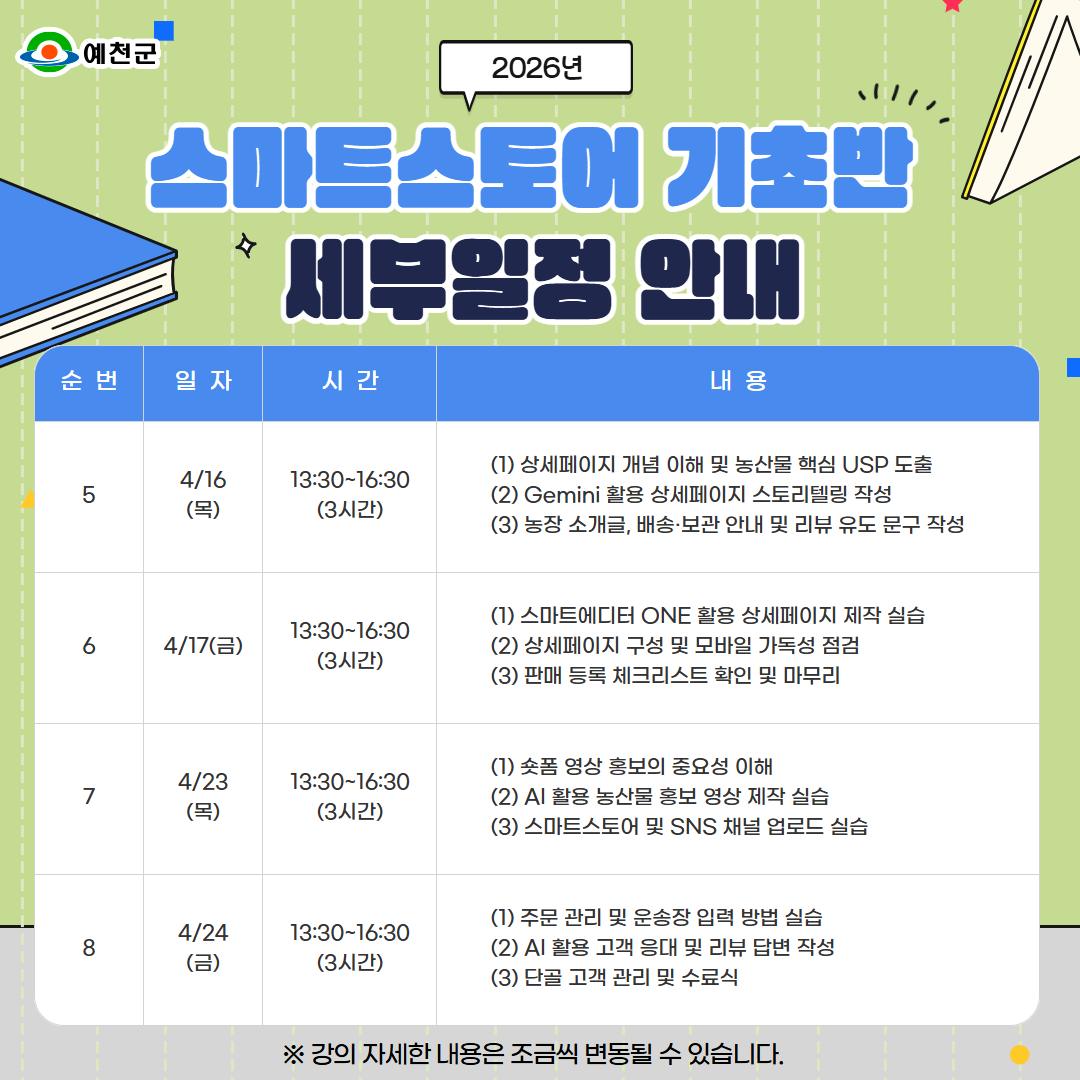 예천군

2026년

스마트스토어 기초반

세부일정 안내

| 순 번 | 일 자 | 시 간 | 내 용 |
|---|---|---|---|
| 5 | 4/16 (목) | 13:30~16:30 (3시간) | (1) 상세페이지 개념 이해 및 농산물 핵심 USP 도출 (2) Gemini 활용 상세페이지 스토리텔링 작성 (3) 농장 소개글, 배송·보관 안내 및 리뷰 유도 문구 작성 |
| 6 | 4/17(금) | 13:30~16:30 (3시간) | (1) 스마트에디터 ONE 활용 상세페이지 제작 실습 (2) 상세페이지 구성 및 모바일 가독성 점검 (3) 판매 등록 체크리스트 확인 및 마무리 |
| 7 | 4/23 (목) | 13:30~16:30 (3시간) | (1) 숏폼 영상 홍보의 중요성 이해 (2) AI 활용 농산물 홍보 영상 제작 실습 (3) 스마트스토어 및 SNS 채널 업로드 실습 |
| 8 | 4/24 (금) | 13:30~16:30 (3시간) | (1) 주문 관리 및 운송장 입력 방법 실습 (2) AI 활용 고객 응대 및 리뷰 답변 작성 (3) 단골 고객 관리 및 수료식 |

※ 강의 자세한 내용은 조금씩 변동될 수 있습니다.